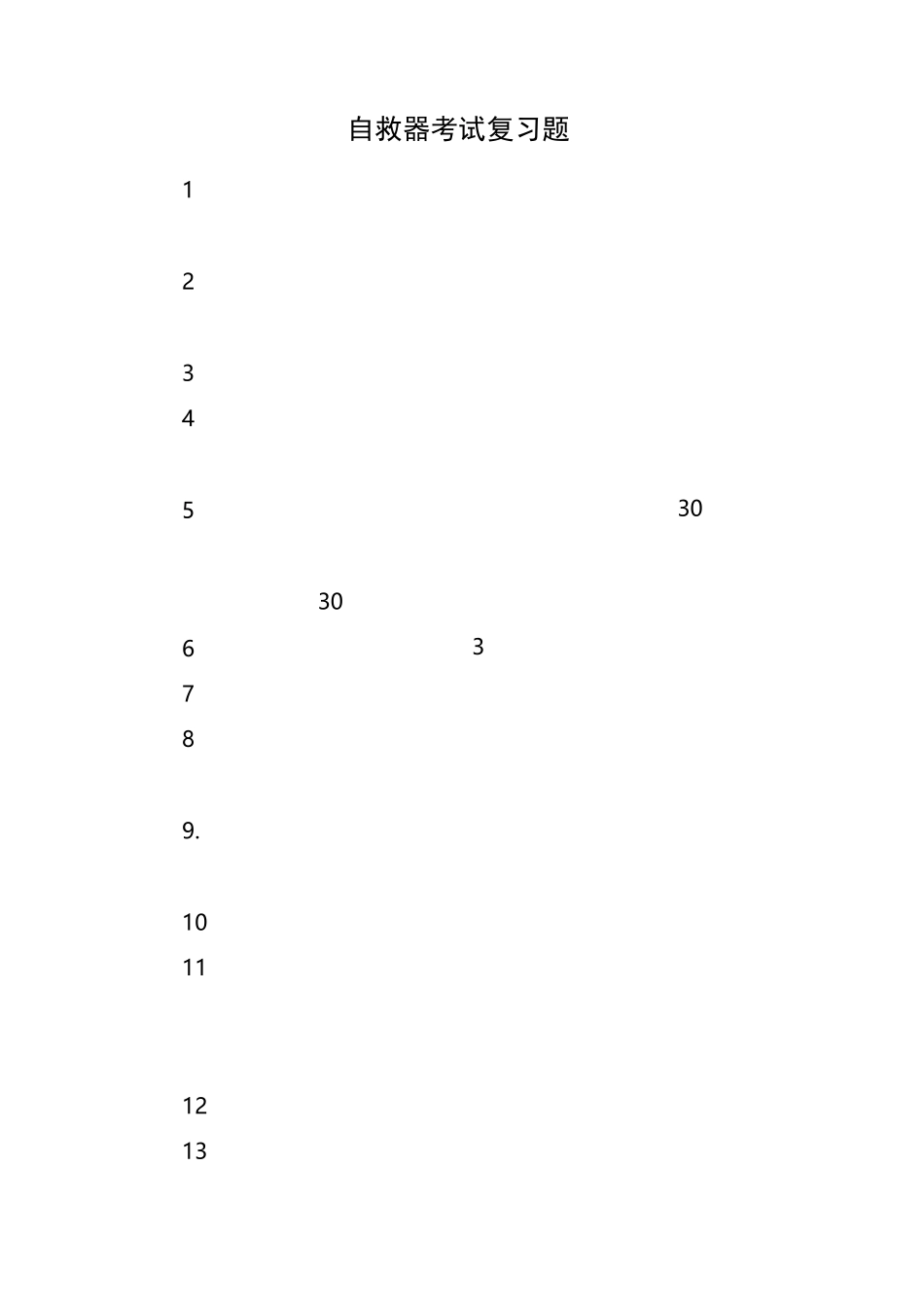 自救器考试复习题

1

2

3

4

5 30

30

6 3

7

8

9.

10

11

12

13